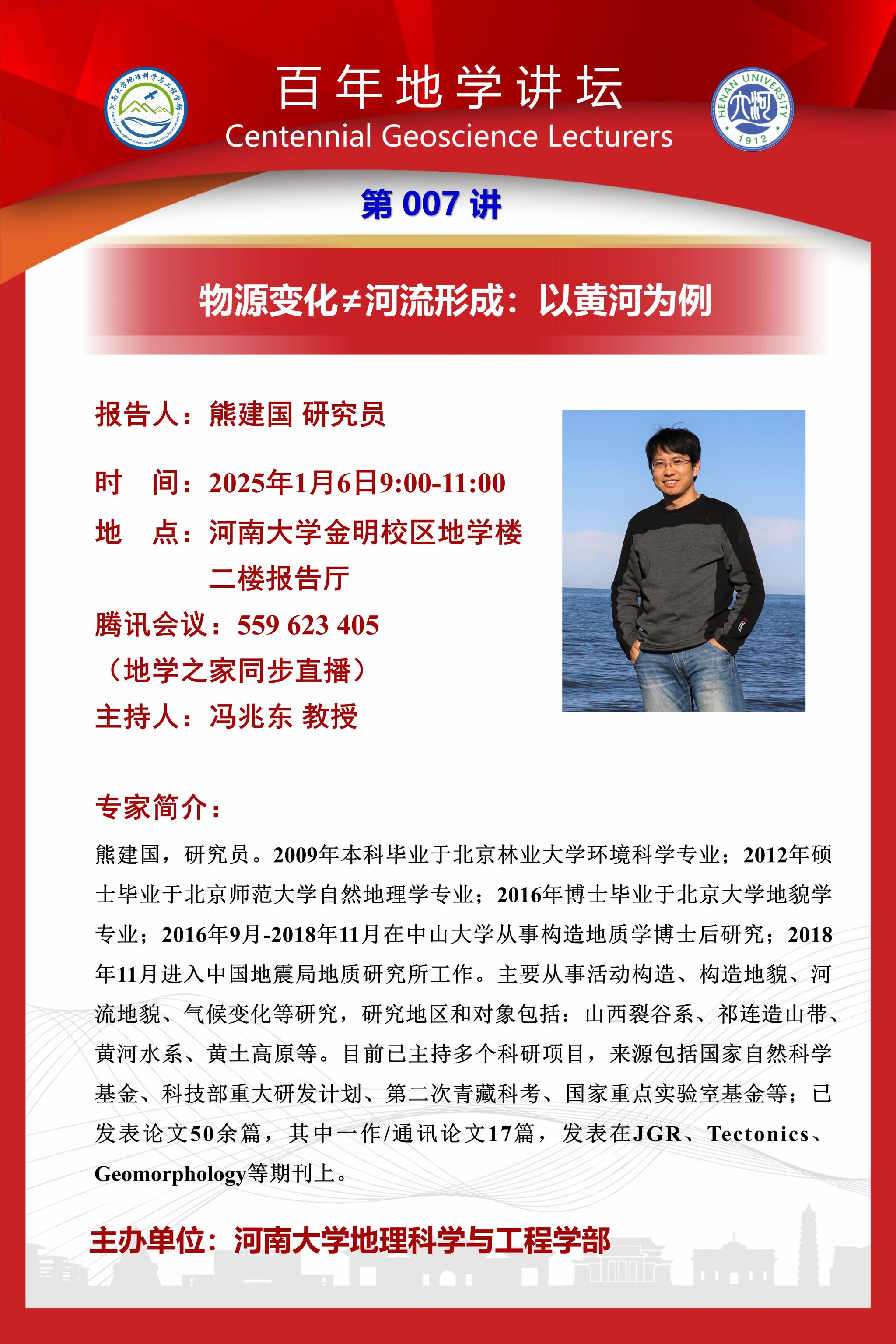 河南大学地理科学与工程学部

百年地学讲坛
Centennial Geoscience Lecturers

HENAN UNIVERSITY
1912

第 007 讲

物源变化≠河流形成：以黄河为例

报告人：熊建国 研究员

时　间：2025年1月6日9:00-11:00

地　点：河南大学金明校区地学楼二楼报告厅

腾讯会议：559 623 405
（地学之家同步直播）

主持人：冯兆东 教授

专家简介：

熊建国，研究员。2009年本科毕业于北京林业大学环境科学专业；2012年硕士毕业于北京师范大学自然地理学专业；2016年博士毕业于北京大学地貌学专业；2016年9月-2018年11月在中山大学从事构造地质学博士后研究；2018年11月进入中国地震局地质研究所工作。主要从事活动构造、构造地貌、河流地貌、气候变化等研究，研究地区和对象包括：山西裂谷系、祁连造山带、黄河水系、黄土高原等。目前已主持多个科研项目，来源包括国家自然科学基金、科技部重大研发计划、第二次青藏科考、国家重点实验室基金等；已发表论文50余篇，其中一作/通讯论文17篇，发表在JGR、Tectonics、Geomorphology等期刊上。

主办单位：河南大学地理科学与工程学部